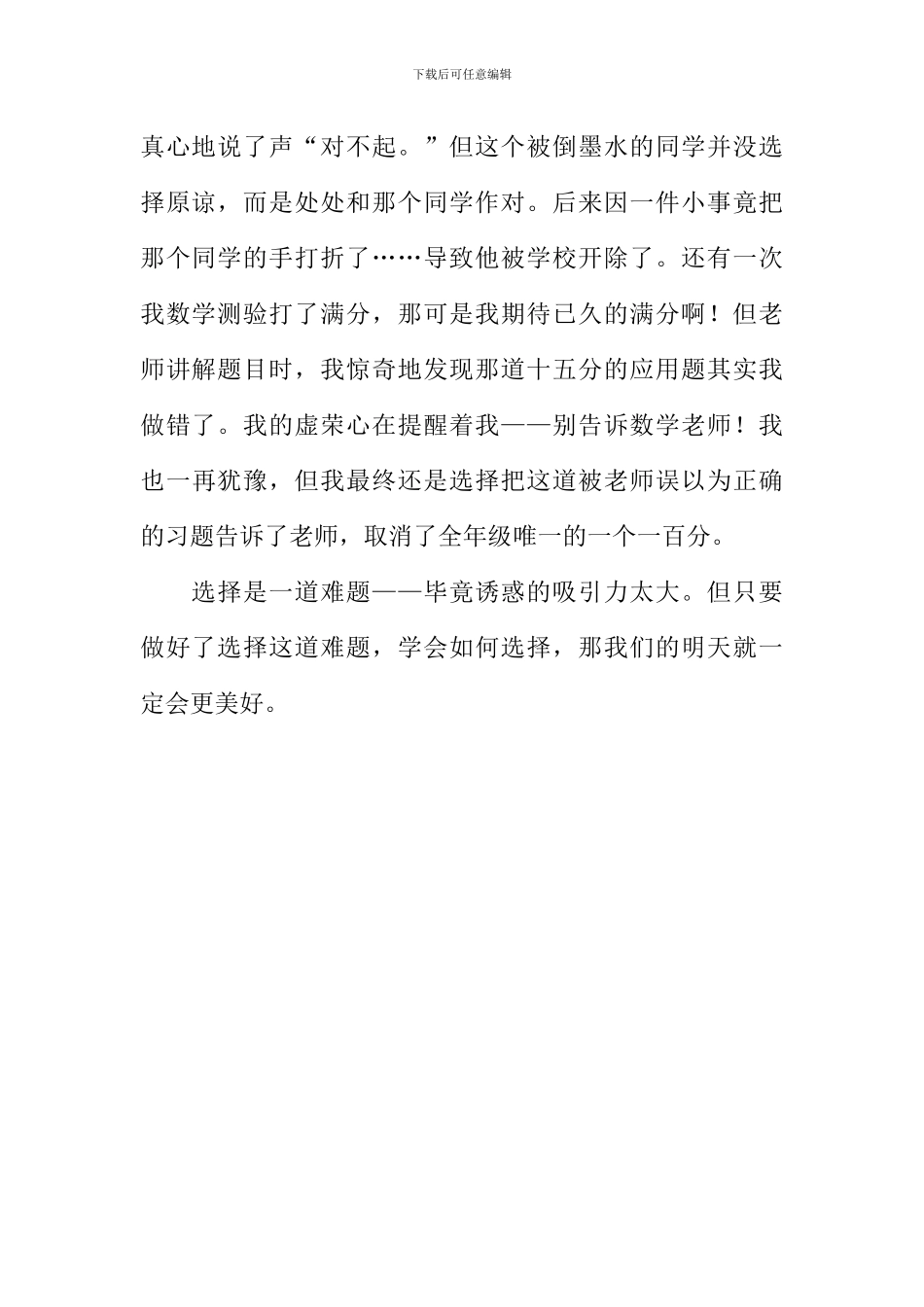 下载后可任意编辑

真心地说了声“对不起。”但这个被倒墨水的同学并没选择原谅，而是处处和那个同学作对。后来因一件小事竟把那个同学的手打折了……导致他被学校开除了。还有一次我数学测验打了满分，那可是我期待已久的满分啊！但老师讲解题目时，我惊奇地发现那道十五分的应用题其实我做错了。我的虚荣心在提醒着我——别告诉数学老师！我也一再犹豫，但我最终还是选择把这道被老师误以为正确的习题告诉了老师，取消了全年级唯一的一个一百分。

选择是一道难题——毕竟诱惑的吸引力太大。但只要做好了选择这道难题，学会如何选择，那我们的明天就一定会更美好。